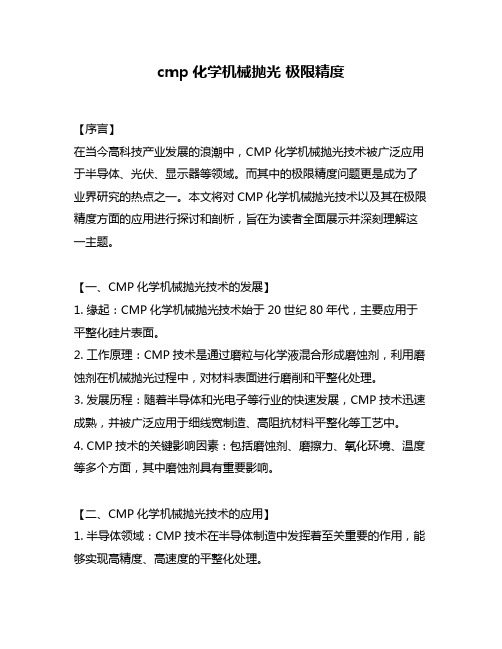 cmp 化学机械抛光 极限精度

【序言】
在当今高科技产业发展的浪潮中，CMP 化学机械抛光技术被广泛应用于半导体、光伏、显示器等领域。而其中的极限精度问题更是成为了业界研究的热点之一。本文将对 CMP 化学机械抛光技术以及其在极限精度方面的应用进行探讨和剖析，旨在为读者全面展示并深刻理解这一主题。

【一、CMP 化学机械抛光技术的发展】
1. 缘起：CMP 化学机械抛光技术始于 20 世纪 80 年代，主要应用于平整化硅片表面。
2. 工作原理：CMP 技术是通过磨粒与化学液混合形成磨蚀剂，利用磨蚀剂在机械抛光过程中，对材料表面进行磨削和平整化处理。
3. 发展历程：随着半导体和光电子等行业的快速发展，CMP 技术迅速成熟，并被广泛应用于细线宽制造、高阻抗材料平整化等工艺中。
4. CMP 技术的关键影响因素：包括磨蚀剂、磨擦力、氧化环境、温度等多个方面，其中磨蚀剂具有重要影响。

【二、CMP 化学机械抛光技术的应用】
1. 半导体领域：CMP 技术在半导体制造中发挥着至关重要的作用，能够实现高精度、高速度的平整化处理。